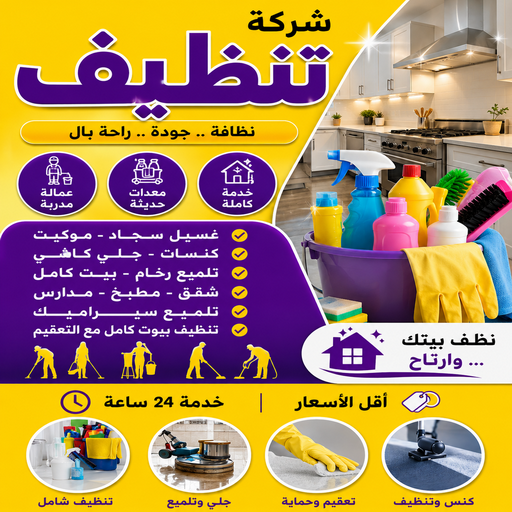 شركة
تنظيف

نظافة .. جودة .. راحة بال

خدمة
كاملة

معدات
حديثة

عمالة
مدربة

غسيل سجاد - موكيت
كنسات - جلي كاشي
تلميع رخام - بيت كامل
شقق - مطبخ - مدارس
تلميع سيراميك
تنظيف بيوت كامل مع التعقيم

نظف بيتك
... وارتاح

أقل الأسعار

خدمة 24 ساعة

كنس وتنظيف

تعقيم وحماية

جلي وتلميع

تنظيف شامل